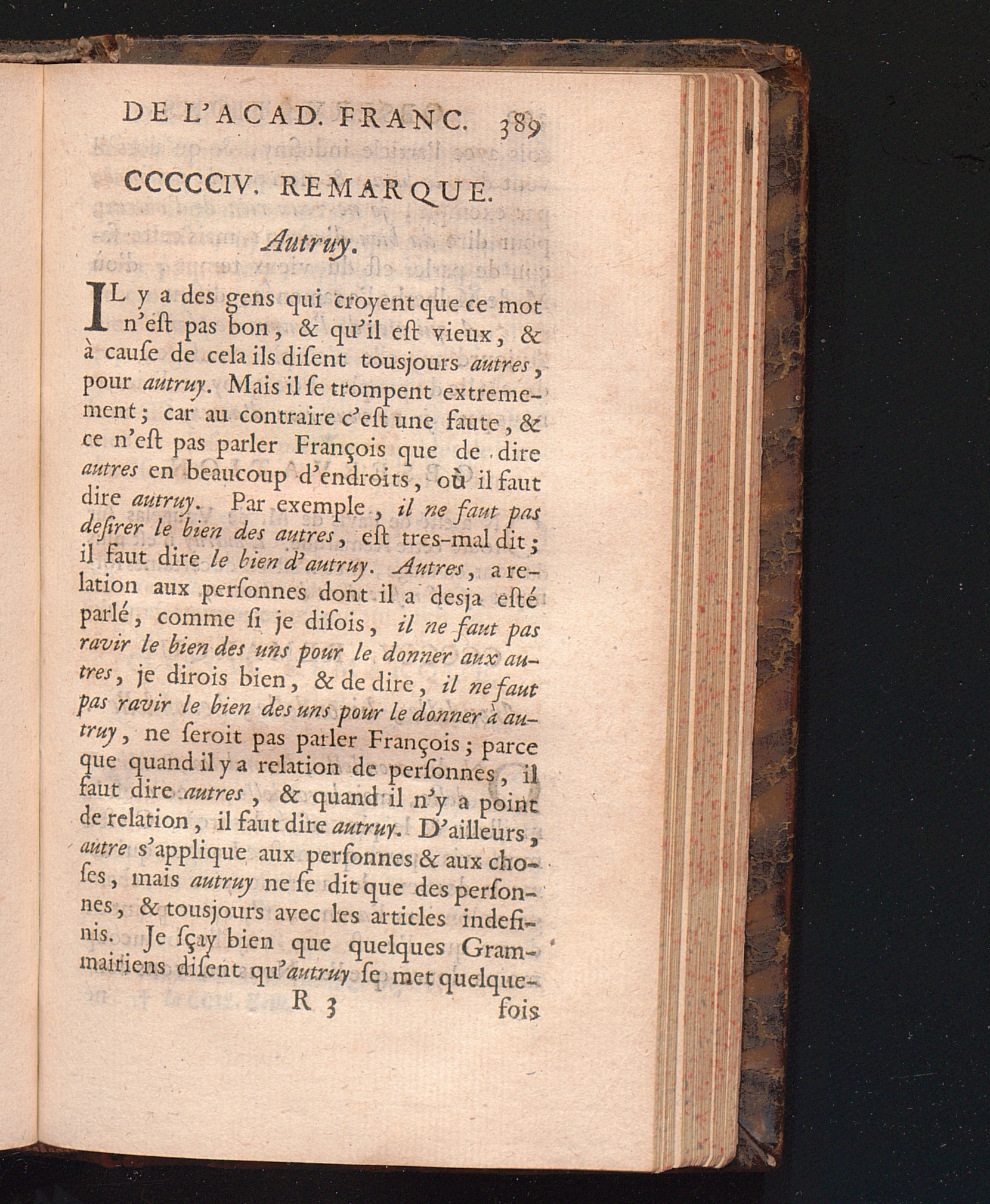 DE L'ACAD. FRANC. 389

CCCCCIV. REMARQUE.

Autruy.

IL y a des gens qui croyent que ce mot n'eſt pas bon, & qu'il eſt vieux, & à cauſe de cela ils diſent tousjours autres, pour autruy. Mais il ſe trompent extremement; car au contraire c'eſt une faute, & ce n'eſt pas parler François que de dire autres en beaucoup d'endroits, où il faut dire autruy. Par exemple, il ne faut pas deſirer le bien des autres, eſt tres-mal dit; il faut dire le bien d'autruy. Autres, a relation aux perſonnes dont il a desja eſté parlé, comme ſi je diſois, il ne faut pas ravir le bien des uns pour le donner aux autres, je dirois bien, & de dire, il ne faut pas ravir le bien des uns pour le donner à autruy, ne ſeroit pas parler François; parce que quand il y a relation de perſonnes, il faut dire autres, & quand il n'y a point de relation, il faut dire autruy. D'ailleurs, autre s'applique aux perſonnes & aux choſes, mais autruy ne ſe dit que des perſonnes, & tousjours avec les articles indefinis. Je ſçay bien que quelques Grammairiens diſent qu'autruy ſe met quelque-

R 3 fois